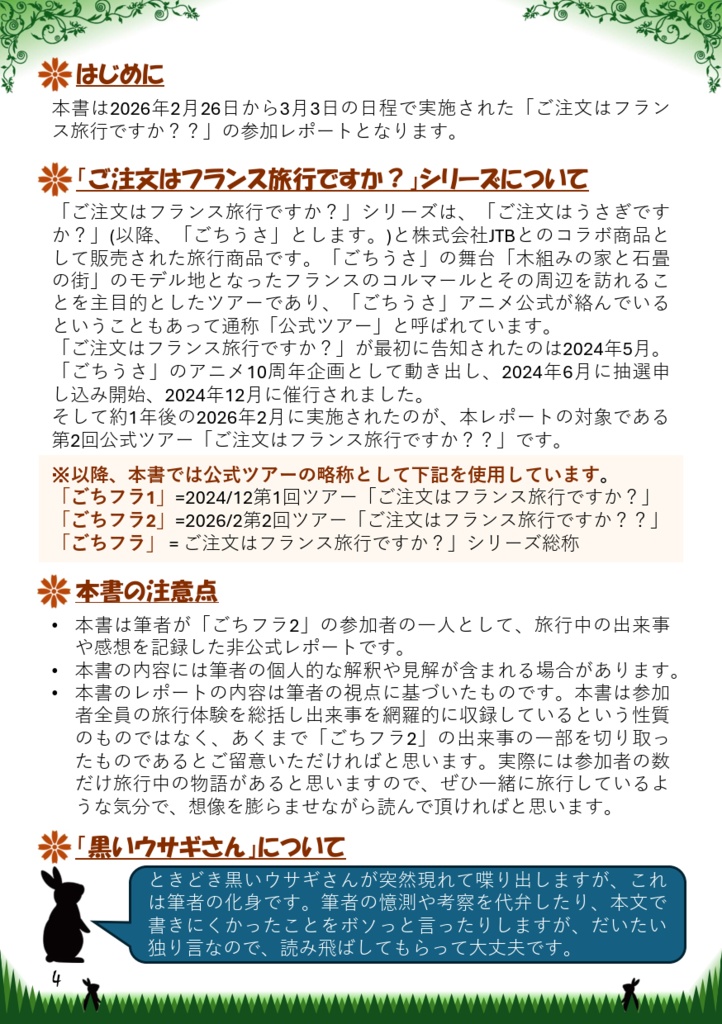 はじめに

本書は2026年2月26日から3月3日の日程で実施された「ご注文はフランス旅行ですか？？」の参加レポートとなります。

「ご注文はフランス旅行ですか？」シリーズについて

「ご注文はフランス旅行ですか？」シリーズは、「ご注文はうさぎですか？」(以降、「ごちうさ」とします。)と株式会社JTBとのコラボ商品として販売された旅行商品です。「ごちうさ」の舞台「木組みの家と石畳の街」のモデル地となったフランスのコルマールとその周辺を訪れることを主目的としたツアーであり、「ごちうさ」アニメ公式が絡んでいるということもあって通称「公式ツアー」と呼ばれています。
「ご注文はフランス旅行ですか？」が最初に告知されたのは2024年5月。「ごちうさ」のアニメ10周年企画として動き出し、2024年6月に抽選申し込み開始、2024年12月に催行されました。
そして約1年後の2026年2月に実施されたのが、本レポートの対象である第2回公式ツアー「ご注文はフランス旅行ですか？？」です。

※以降、本書では公式ツアーの略称として下記を使用しています。
「ごちフラ1」=2024/12第1回ツアー「ご注文はフランス旅行ですか？」
「ごちフラ2」=2026/2第2回ツアー「ご注文はフランス旅行ですか？？」
「ごちフラ」 = ご注文はフランス旅行ですか？」シリーズ総称

本書の注意点

• 本書は筆者が「ごちフラ2」の参加者の一人として、旅行中の出来事や感想を記録した非公式レポートです。
• 本書の内容には筆者の個人的な解釈や見解が含まれる場合があります。
• 本書のレポートの内容は筆者の視点に基づいたものです。本書は参加者全員の旅行体験を総括し出来事を網羅的に収録しているという性質のものではなく、あくまで「ごちフラ2」の出来事の一部を切り取ったものであるとご留意いただければと思います。実際には参加者の数だけ旅行中の物語があると思いますので、ぜひ一緒に旅行しているような気分で、想像を膨らませながら読んで頂ければと思います。

「黒いウサギさん」について

ときどき黒いウサギさんが突然現れて喋り出しますが、これは筆者の化身です。筆者の憶測や考察を代弁したり、本文で書きにくかったことをボソッと言ったりしますが、だいたい独り言なので、読み飛ばしてもらって大丈夫です。

4